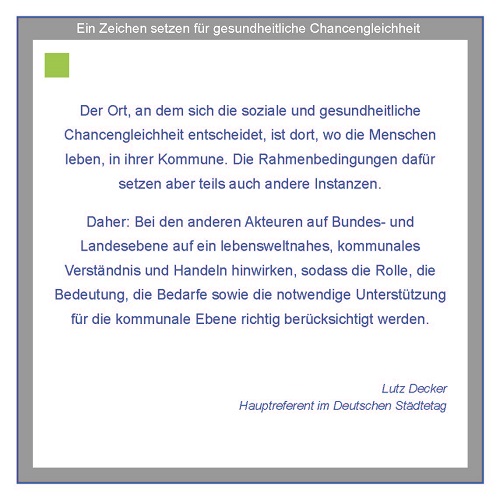 Ein Zeichen setzen für gesundheitliche Chancengleichheit

Der Ort, an dem sich die soziale und gesundheitliche Chancengleichheit entscheidet, ist dort, wo die Menschen leben, in ihrer Kommune. Die Rahmenbedingungen dafür setzen aber teils auch andere Instanzen.

Daher: Bei den anderen Akteuren auf Bundes- und Landesebene auf ein lebensweltnahes, kommunales Verständnis und Handeln hinwirken, sodass die Rolle, die Bedeutung, die Bedarfe sowie die notwendige Unterstützung für die kommunale Ebene richtig berücksichtigt werden.

Lutz Decker
Hauptreferent im Deutschen Städtetag